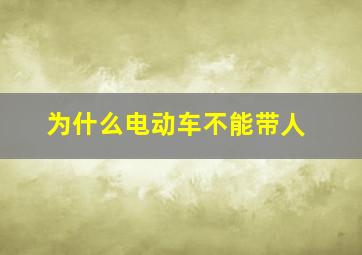 为什么电动车不能带人